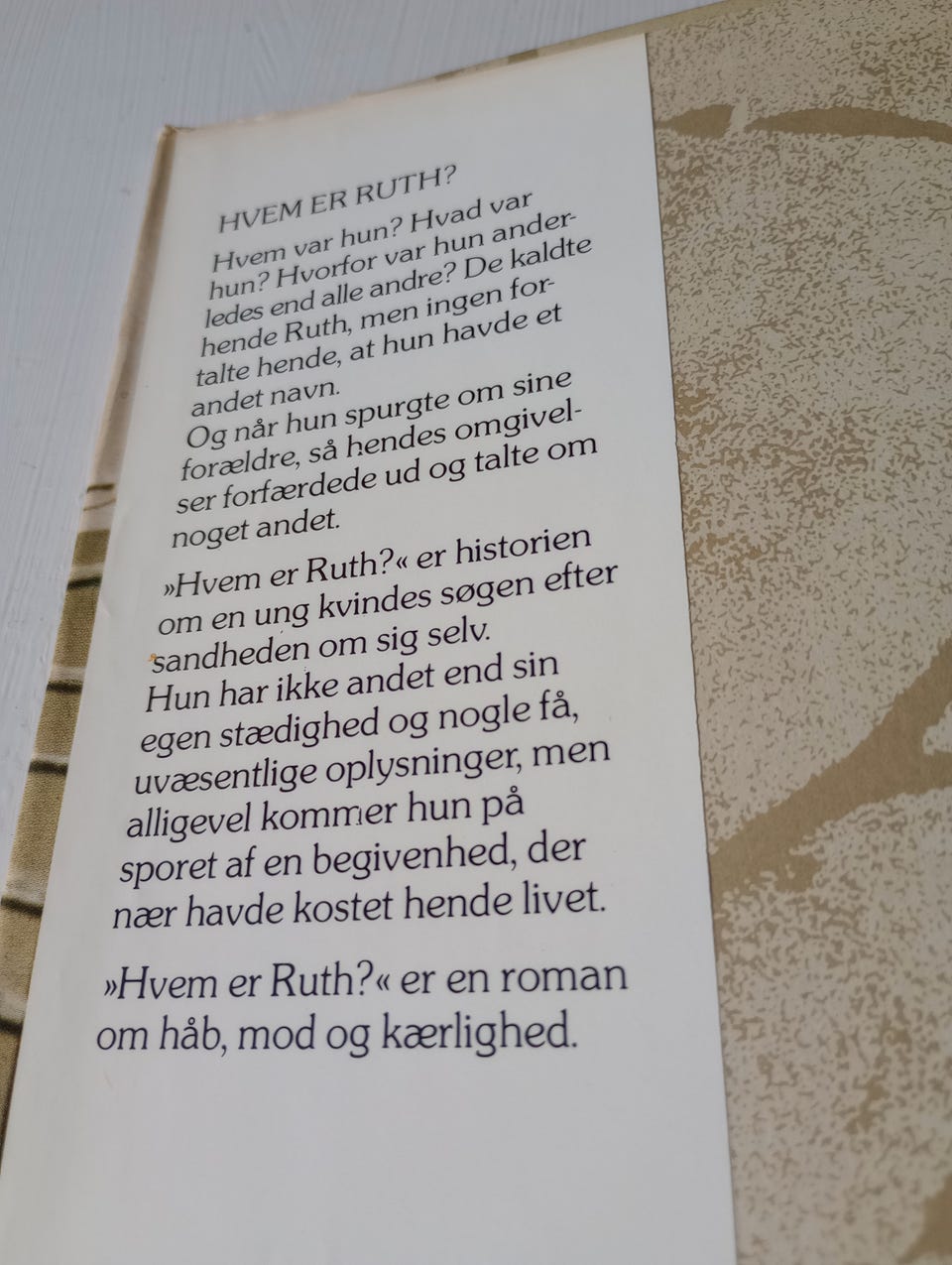 HVEM ER RUTH?

Hvem var hun? Hvad var hun? Hvorfor var hun anderledes end alle andre? De kaldte hende Ruth, men ingen fortalte hende, at hun havde et andet navn.
Og når hun spurgte om sine forældre, så hendes omgivelser forfærdede ud og talte om noget andet.

»Hvem er Ruth?« er historien om en ung kvindes søgen efter sandheden om sig selv.
Hun har ikke andet end sin egen stædighed og nogle få, uvæsentlige oplysninger, men alligevel kommer hun på sporet af en begivenhed, der nær havde kostet hende livet.

»Hvem er Ruth?« er en roman om håb, mod og kærlighed.